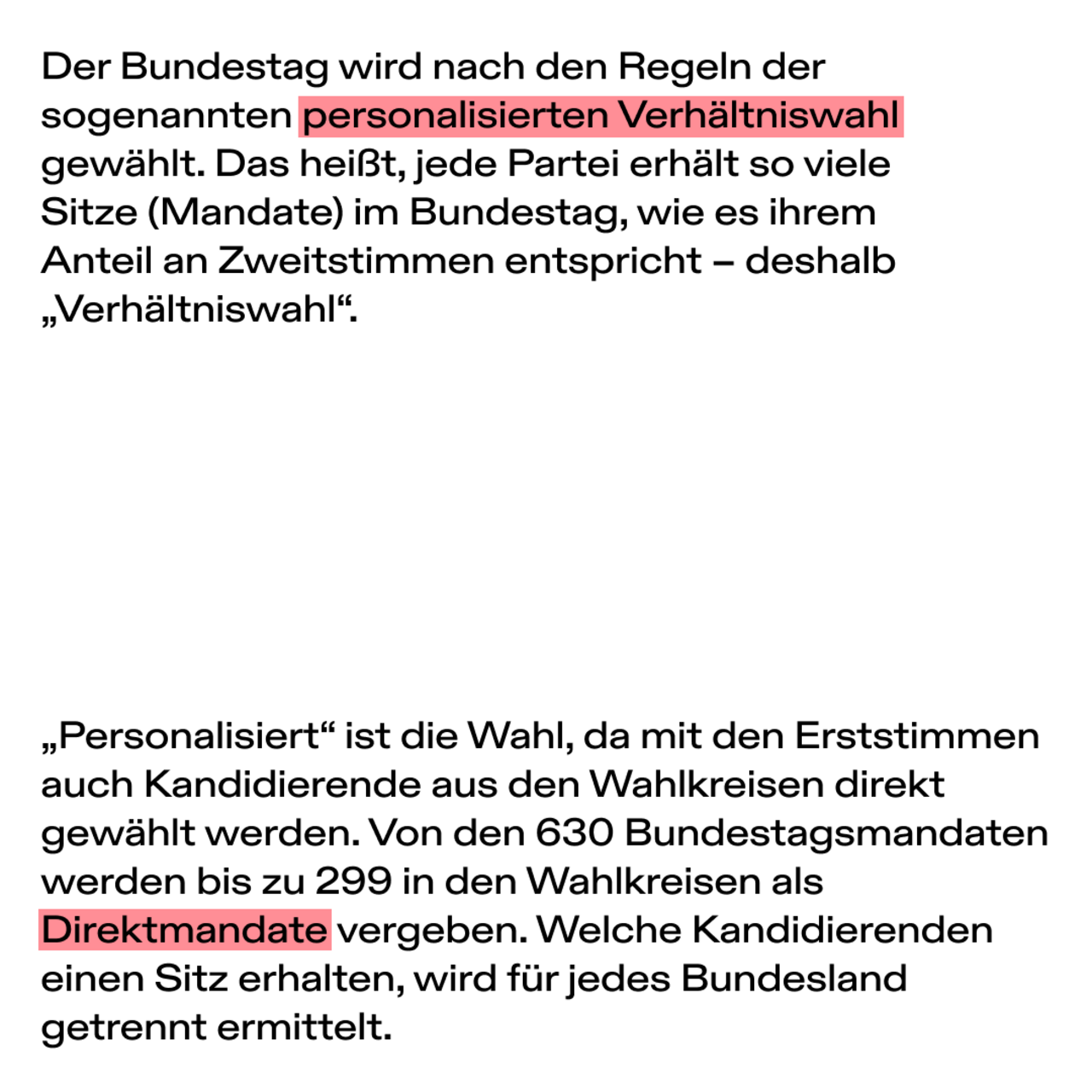 Der Bundestag wird nach den Regeln der sogenannten personalisierten Verhältniswahl gewählt. Das heißt, jede Partei erhält so viele Sitze (Mandate) im Bundestag, wie es ihrem Anteil an Zweitstimmen entspricht – deshalb „Verhältniswahl“.

„Personalisiert“ ist die Wahl, da mit den Erststimmen auch Kandidierende aus den Wahlkreisen direkt gewählt werden. Von den 630 Bundestagsmandaten werden bis zu 299 in den Wahlkreisen als Direktmandate vergeben. Welche Kandidierenden einen Sitz erhalten, wird für jedes Bundesland getrennt ermittelt.